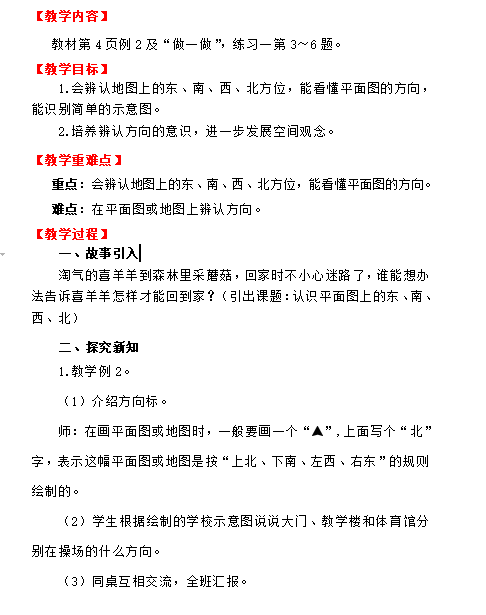 【教学内容】

教材第 4 页例 2 及“做一做”，练习一第 3～6 题。

【教学目标】

1.会辨认地图上的东、南、西、北方位，能看懂平面图的方向，能识别简单的示意图。

2.培养辨认方向的意识，进一步发展空间观念。

【教学重难点】

重点：会辨认地图上的东、南、西、北方位，能看懂平面图的方向。

难点：在平面图或地图上辨认方向。

【教学过程】

一、故事引入

淘气的喜羊羊到森林里采蘑菇，回家时不小心迷路了，谁能想办法告诉喜羊羊怎样才能回到家？（引出课题：认识平面图上的东、南、西、北）

二、探究新知

1.教学例 2。

（1）介绍方向标。

师：在画平面图或地图时，一般要画一个“▲”，上面写个“北”字，表示这幅平面图或地图是按“上北、下南、左西、右东”的规则绘制的。

（2）学生根据绘制的学校示意图说说大门、教学楼和体育馆分别在操场的什么方向。

（3）同桌互相交流，全班汇报。